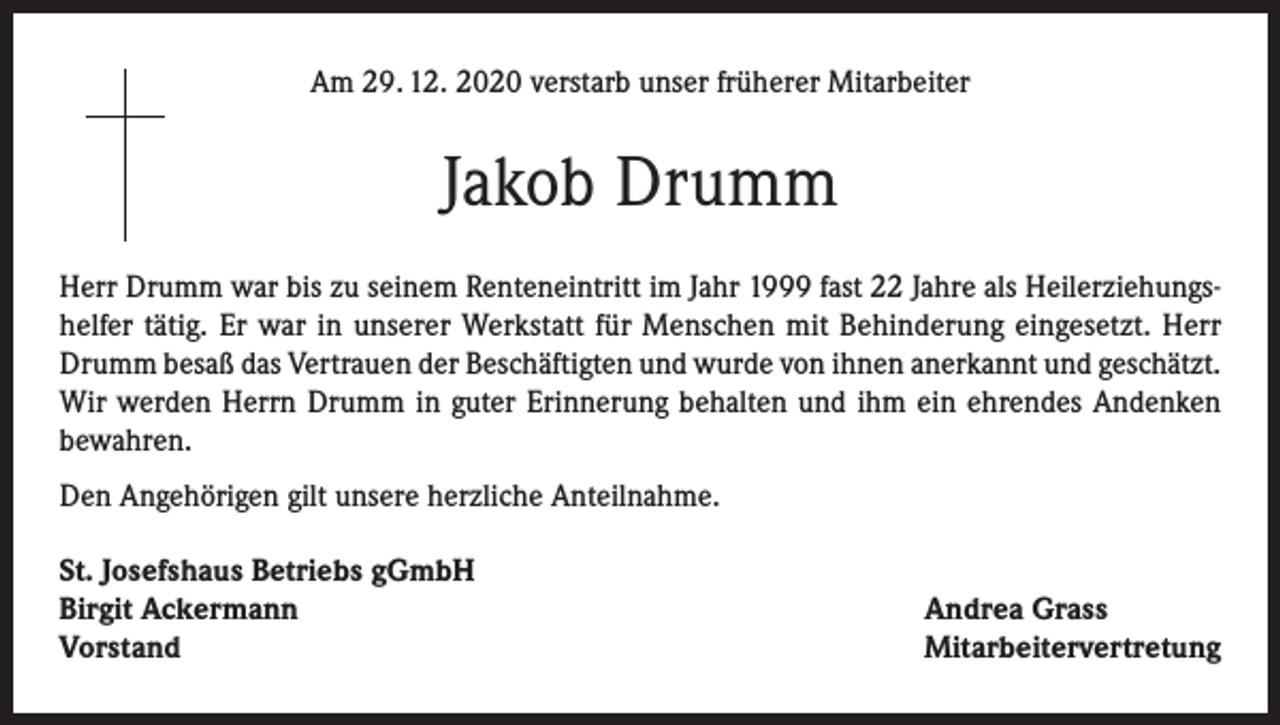 Am 29. 12. 2020 verstarb unser früherer Mitarbeiter

Jakob Drumm

Herr Drumm war bis zu seinem Renteneintritt im Jahr 1999 fast 22 Jahre als Heilerziehungshelfer tätig. Er war in unserer Werkstatt für Menschen mit Behinderung eingesetzt. Herr Drumm besaß das Vertrauen der Beschäftigten und wurde von ihnen anerkannt und geschätzt. Wir werden Herrn Drumm in guter Erinnerung behalten und ihm ein ehrendes Andenken bewahren.

Den Angehörigen gilt unsere herzliche Anteilnahme.

St. Josefshaus Betriebs gGmbH
Birgit Ackermann
Vorstand

Andrea Grass
Mitarbeitervertretung